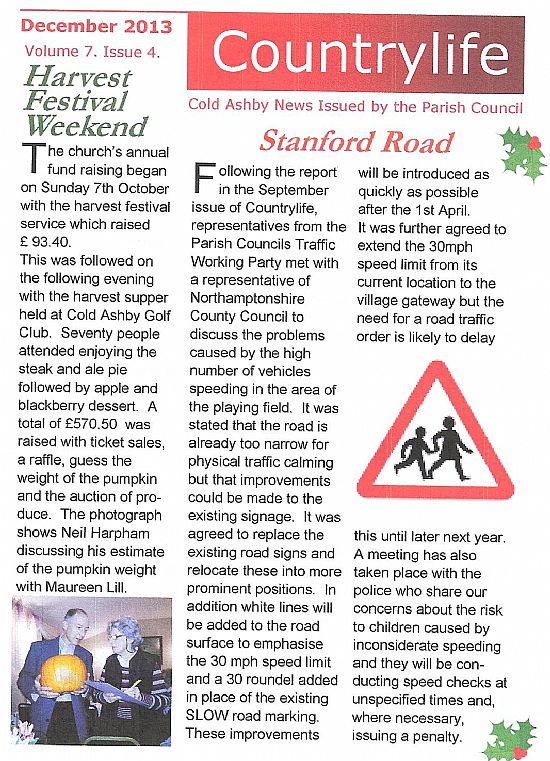 December 2013
Volume 7. Issue 4.

Countrylife

Cold Ashby News Issued by the Parish Council

Harvest Festival Weekend

The church's annual fund raising began on Sunday 7th October with the harvest festival service which raised £ 93.40.
This was followed on the following evening with the harvest supper held at Cold Ashby Golf Club. Seventy people attended enjoying the steak and ale pie followed by apple and blackberry dessert. A total of £570.50 was raised with ticket sales, a raffle, guess the weight of the pumpkin and the auction of produce. The photograph shows Neil Harpham discussing his estimate of the pumpkin weight with Maureen Lill.

Stanford Road

Following the report in the September issue of Countrylife, representatives from the Parish Councils Traffic Working Party met with a representative of Northamptonshire County Council to discuss the problems caused by the high number of vehicles speeding in the area of the playing field. It was stated that the road is already too narrow for physical traffic calming but that improvements could be made to the existing signage. It was agreed to replace the existing road signs and relocate these into more prominent positions. In addition white lines will be added to the road surface to emphasise the 30 mph speed limit and a 30 roundel added in place of the existing SLOW road marking. These improvements will be introduced as quickly as possible after the 1st April.
It was further agreed to extend the 30mph speed limit from its current location to the village gateway but the need for a road traffic order is likely to delay this until later next year.
A meeting has also taken place with the police who share our concerns about the risk to children caused by inconsiderate speeding and they will be conducting speed checks at unspecified times and, where necessary, issuing a penalty.